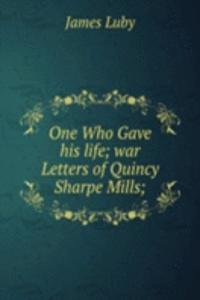 James Luby

One Who Gave his life; war Letters of Quincy Sharpe Mills;